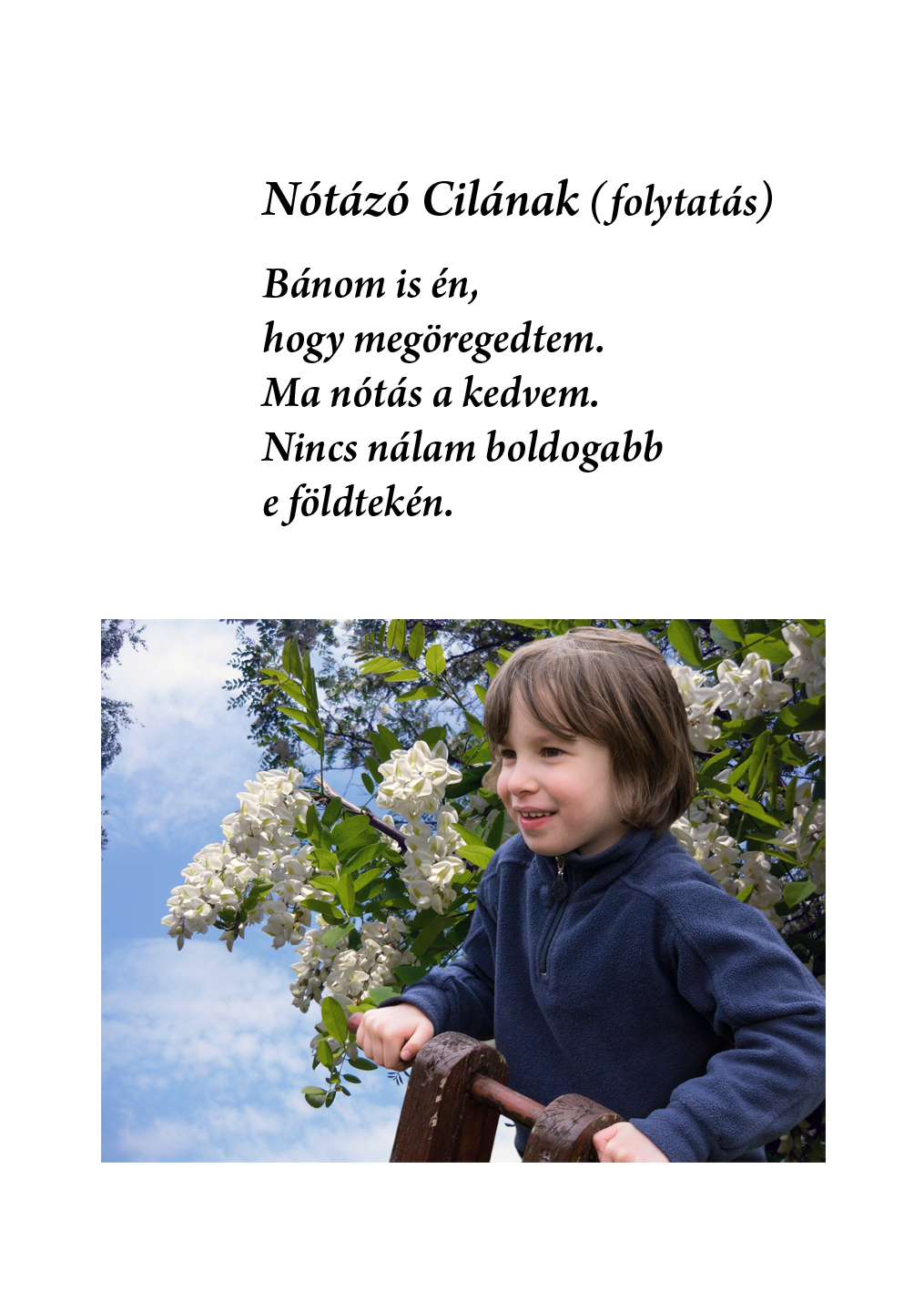 Nótázó Cilának (folytatás)

Bánom is én,
hogy megöregedtem.
Ma nótás a kedvem.
Nincs nálam boldogabb
e földtekén.